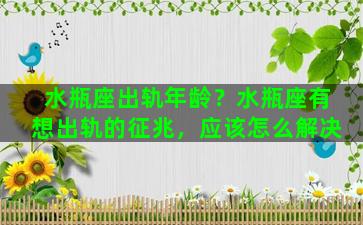 水瓶座出轨年龄？水瓶座有想出轨的征兆，应该怎么解决